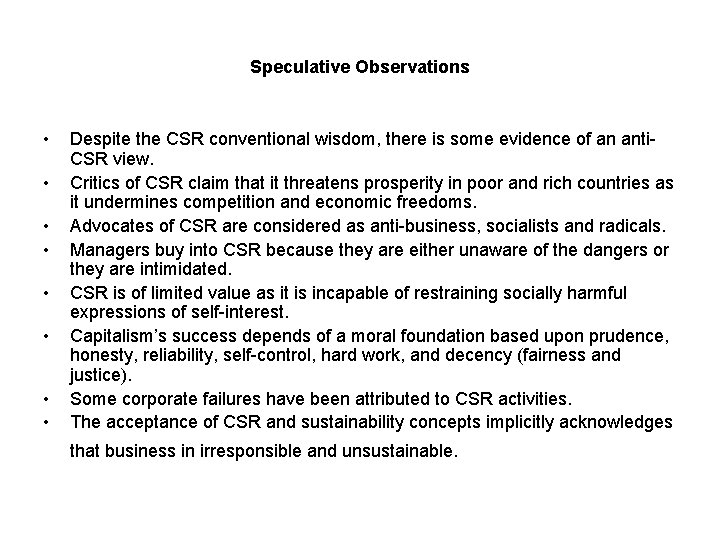 Speculative Observations

• Despite the CSR conventional wisdom, there is some evidence of an anti-CSR view.
• Critics of CSR claim that it threatens prosperity in poor and rich countries as it undermines competition and economic freedoms.
• Advocates of CSR are considered as anti-business, socialists and radicals.
• Managers buy into CSR because they are either unaware of the dangers or they are intimidated.
• CSR is of limited value as it is incapable of restraining socially harmful expressions of self-interest.
• Capitalism's success depends of a moral foundation based upon prudence, honesty, reliability, self-control, hard work, and decency (fairness and justice).
• Some corporate failures have been attributed to CSR activities.
• The acceptance of CSR and sustainability concepts implicitly acknowledges that business in irresponsible and unsustainable.